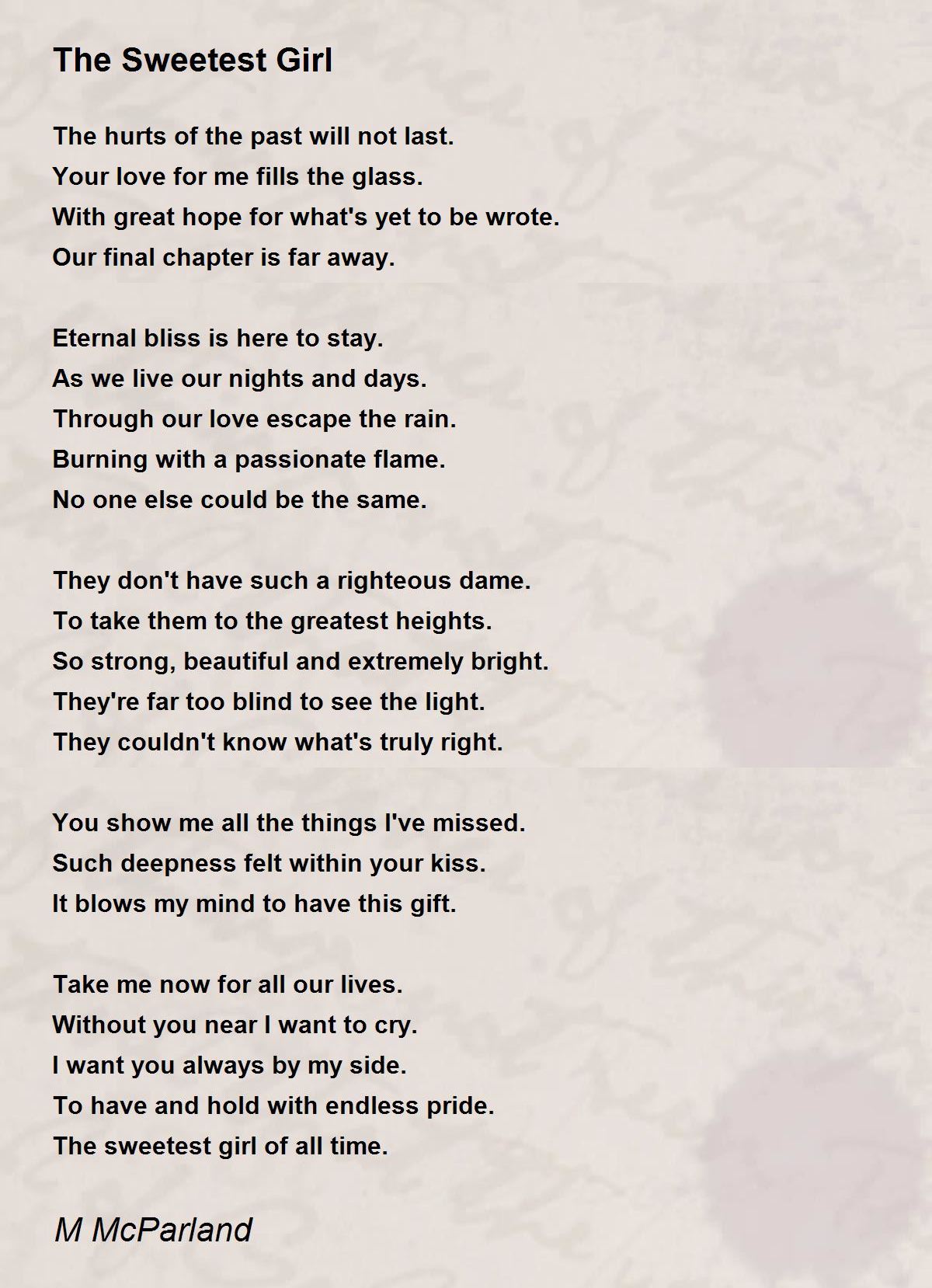 The Sweetest Girl

The hurts of the past will not last.
Your love for me fills the glass.
With great hope for what's yet to be wrote.
Our final chapter is far away.

Eternal bliss is here to stay.
As we live our nights and days.
Through our love escape the rain.
Burning with a passionate flame.
No one else could be the same.

They don't have such a righteous dame.
To take them to the greatest heights.
So strong, beautiful and extremely bright.
They're far too blind to see the light.
They couldn't know what's truly right.

You show me all the things I've missed.
Such deepness felt within your kiss.
It blows my mind to have this gift.

Take me now for all our lives.
Without you near I want to cry.
I want you always by my side.
To have and hold with endless pride.
The sweetest girl of all time.

M McParland